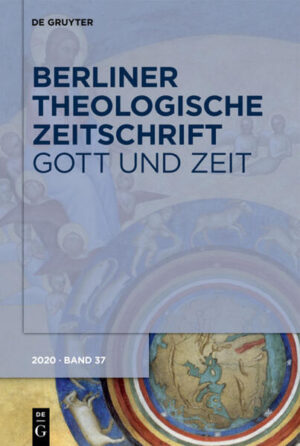 DE GRUYTER

BERLINER THEOLOGISCHE ZEITSCHRIFT
GOTT UND ZEIT

2020 · BAND 37

DE
G